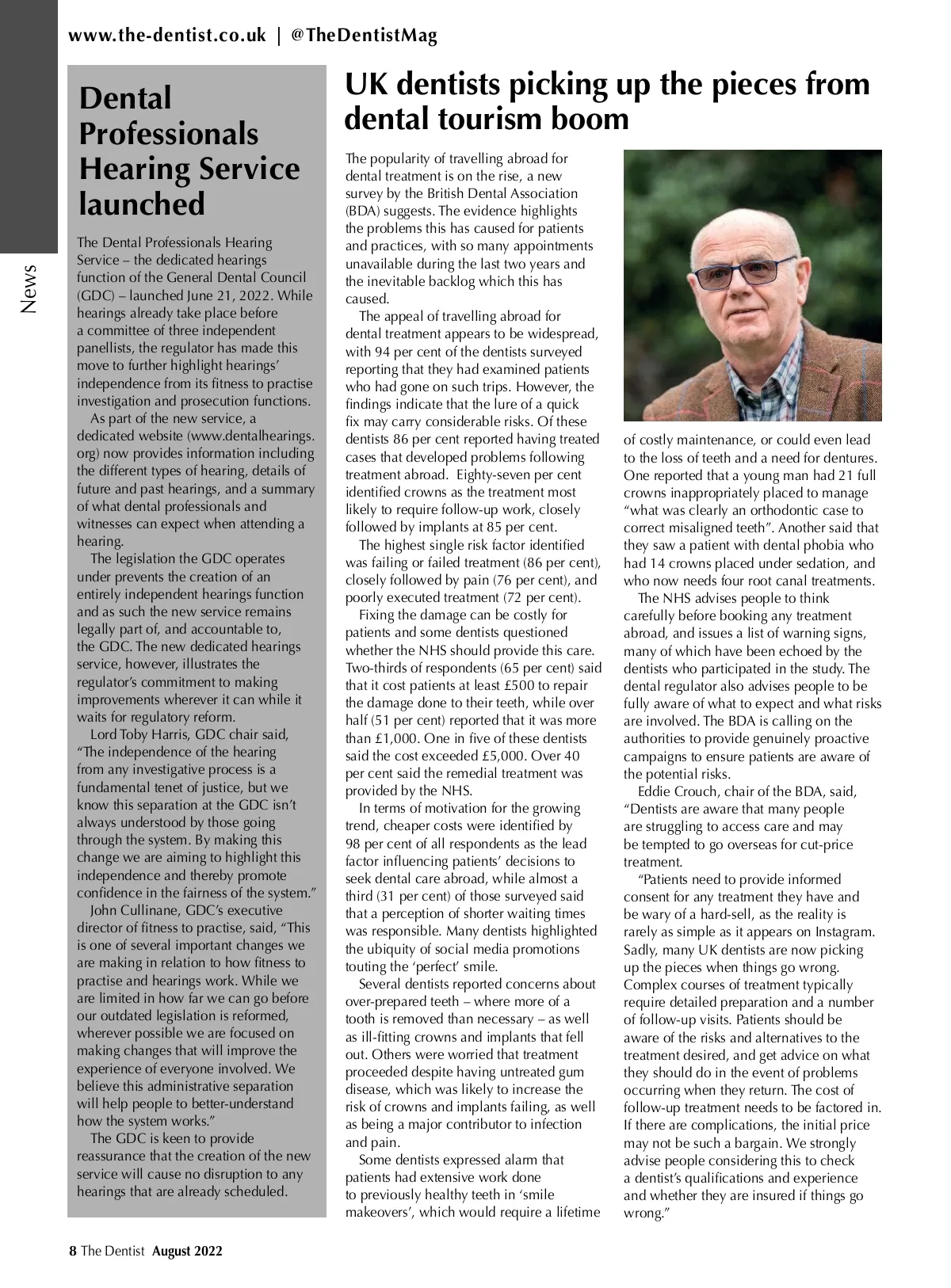 www.the-dentist.co.uk | @TheDentistMag

News

Dental Professionals Hearing Service launched

The Dental Professionals Hearing Service – the dedicated hearings function of the General Dental Council (GDC) – launched June 21, 2022. While hearings already take place before a committee of three independent panellists, the regulator has made this move to further highlight hearings' independence from its fitness to practise investigation and prosecution functions.

As part of the new service, a dedicated website (www.dentalhearings.org) now provides information including the different types of hearing, details of future and past hearings, and a summary of what dental professionals and witnesses can expect when attending a hearing.

The legislation the GDC operates under prevents the creation of an entirely independent hearings function and as such the new service remains legally part of, and accountable to, the GDC. The new dedicated hearings service, however, illustrates the regulator's commitment to making improvements wherever it can while it waits for regulatory reform.

Lord Toby Harris, GDC chair said, "The independence of the hearing from any investigative process is a fundamental tenet of justice, but we know this separation at the GDC isn't always understood by those going through the system. By making this change we are aiming to highlight this independence and thereby promote confidence in the fairness of the system."

John Cullinane, GDC's executive director of fitness to practise, said, "This is one of several important changes we are making in relation to how fitness to practise and hearings work. While we are limited in how far we can go before our outdated legislation is reformed, wherever possible we are focused on making changes that will improve the experience of everyone involved. We believe this administrative separation will help people to better-understand how the system works."

The GDC is keen to provide reassurance that the creation of the new service will cause no disruption to any hearings that are already scheduled.

UK dentists picking up the pieces from dental tourism boom

The popularity of travelling abroad for dental treatment is on the rise, a new survey by the British Dental Association (BDA) suggests. The evidence highlights the problems this has caused for patients and practices, with so many appointments unavailable during the last two years and the inevitable backlog which this has caused.

The appeal of travelling abroad for dental treatment appears to be widespread, with 94 per cent of the dentists surveyed reporting that they had examined patients who had gone on such trips. However, the findings indicate that the lure of a quick fix may carry considerable risks. Of these dentists 86 per cent reported having treated cases that developed problems following treatment abroad. Eighty-seven per cent identified crowns as the treatment most likely to require follow-up work, closely followed by implants at 85 per cent.

The highest single risk factor identified was failing or failed treatment (86 per cent), closely followed by pain (76 per cent), and poorly executed treatment (72 per cent).

Fixing the damage can be costly for patients and some dentists questioned whether the NHS should provide this care. Two-thirds of respondents (65 per cent) said that it cost patients at least £500 to repair the damage done to their teeth, while over half (51 per cent) reported that it was more than £1,000. One in five of these dentists said the cost exceeded £5,000. Over 40 per cent said the remedial treatment was provided by the NHS.

In terms of motivation for the growing trend, cheaper costs were identified by 98 per cent of all respondents as the lead factor influencing patients' decisions to seek dental care abroad, while almost a third (31 per cent) of those surveyed said that a perception of shorter waiting times was responsible. Many dentists highlighted the ubiquity of social media promotions touting the 'perfect' smile.

Several dentists reported concerns about over-prepared teeth – where more of a tooth is removed than necessary – as well as ill-fitting crowns and implants that fell out. Others were worried that treatment proceeded despite having untreated gum disease, which was likely to increase the risk of crowns and implants failing, as well as being a major contributor to infection and pain.

Some dentists expressed alarm that patients had extensive work done to previously healthy teeth in 'smile makeovers', which would require a lifetime of costly maintenance, or could even lead to the loss of teeth and a need for dentures. One reported that a young man had 21 full crowns inappropriately placed to manage "what was clearly an orthodontic case to correct misaligned teeth". Another said that they saw a patient with dental phobia who had 14 crowns placed under sedation, and who now needs four root canal treatments.

The NHS advises people to think carefully before booking any treatment abroad, and issues a list of warning signs, many of which have been echoed by the dentists who participated in the study. The dental regulator also advises people to be fully aware of what to expect and what risks are involved. The BDA is calling on the authorities to provide genuinely proactive campaigns to ensure patients are aware of the potential risks.

Eddie Crouch, chair of the BDA, said, "Dentists are aware that many people are struggling to access care and may be tempted to go overseas for cut-price treatment.

"Patients need to provide informed consent for any treatment they have and be wary of a hard-sell, as the reality is rarely as simple as it appears on Instagram. Sadly, many UK dentists are now picking up the pieces when things go wrong. Complex courses of treatment typically require detailed preparation and a number of follow-up visits. Patients should be aware of the risks and alternatives to the treatment desired, and get advice on what they should do in the event of problems occurring when they return. The cost of follow-up treatment needs to be factored in. If there are complications, the initial price may not be such a bargain. We strongly advise people considering this to check a dentist's qualifications and experience and whether they are insured if things go wrong."

8 The Dentist August 2022